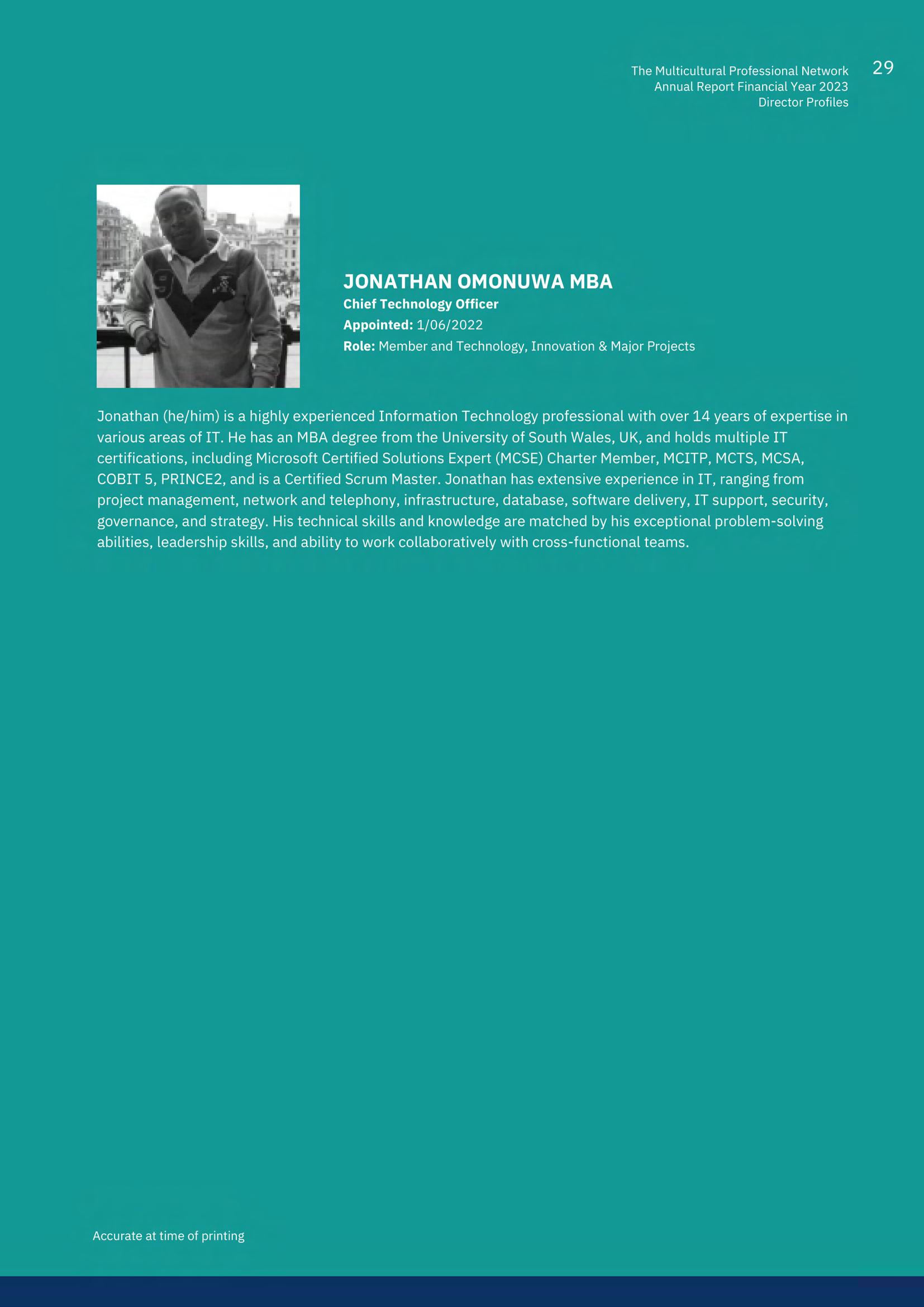 The Multicultural Professional Network
Annual Report Financial Year 2023
Director Profiles

29

JONATHAN OMONUWA MBA
Chief Technology Officer
Appointed: 1/06/2022
Role: Member and Technology, Innovation & Major Projects

Jonathan (he/him) is a highly experienced Information Technology professional with over 14 years of expertise in various areas of IT. He has an MBA degree from the University of South Wales, UK, and holds multiple IT certifications, including Microsoft Certified Solutions Expert (MCSE) Charter Member, MCITP, MCTS, MCSA, COBIT 5, PRINCE2, and is a Certified Scrum Master. Jonathan has extensive experience in IT, ranging from project management, network and telephony, infrastructure, database, software delivery, IT support, security, governance, and strategy. His technical skills and knowledge are matched by his exceptional problem-solving abilities, leadership skills, and ability to work collaboratively with cross-functional teams.

Accurate at time of printing